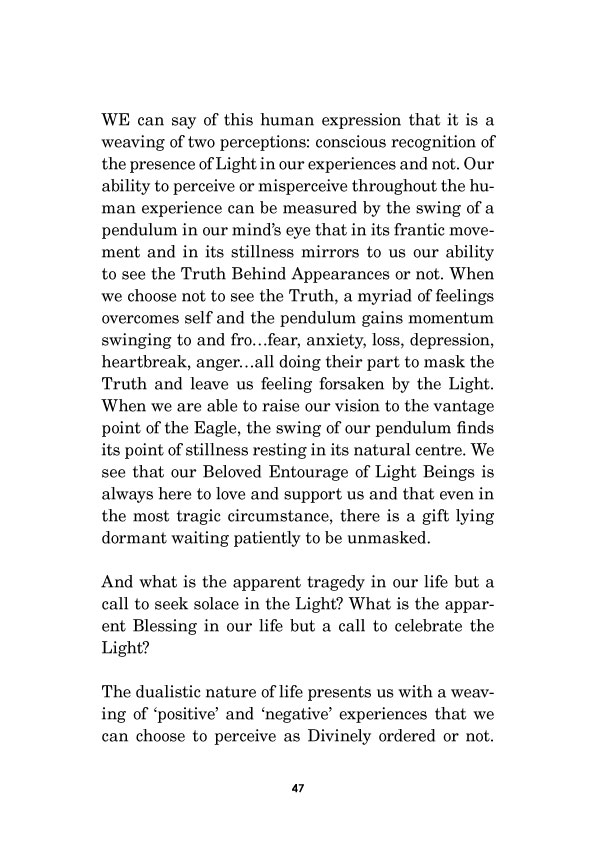 WE can say of this human expression that it is a weaving of two perceptions: conscious recognition of the presence of Light in our experiences and not. Our ability to perceive or misperceive throughout the human experience can be measured by the swing of a pendulum in our mind's eye that in its frantic movement and in its stillness mirrors to us our ability to see the Truth Behind Appearances or not. When we choose not to see the Truth, a myriad of feelings overcomes self and the pendulum gains momentum swinging to and fro…fear, anxiety, loss, depression, heartbreak, anger…all doing their part to mask the Truth and leave us feeling forsaken by the Light. When we are able to raise our vision to the vantage point of the Eagle, the swing of our pendulum finds its point of stillness resting in its natural centre. We see that our Beloved Entourage of Light Beings is always here to love and support us and that even in the most tragic circumstance, there is a gift lying dormant waiting patiently to be unmasked.

And what is the apparent tragedy in our life but a call to seek solace in the Light? What is the apparent Blessing in our life but a call to celebrate the Light?

The dualistic nature of life presents us with a weaving of 'positive' and 'negative' experiences that we can choose to perceive as Divinely ordered or not.

47